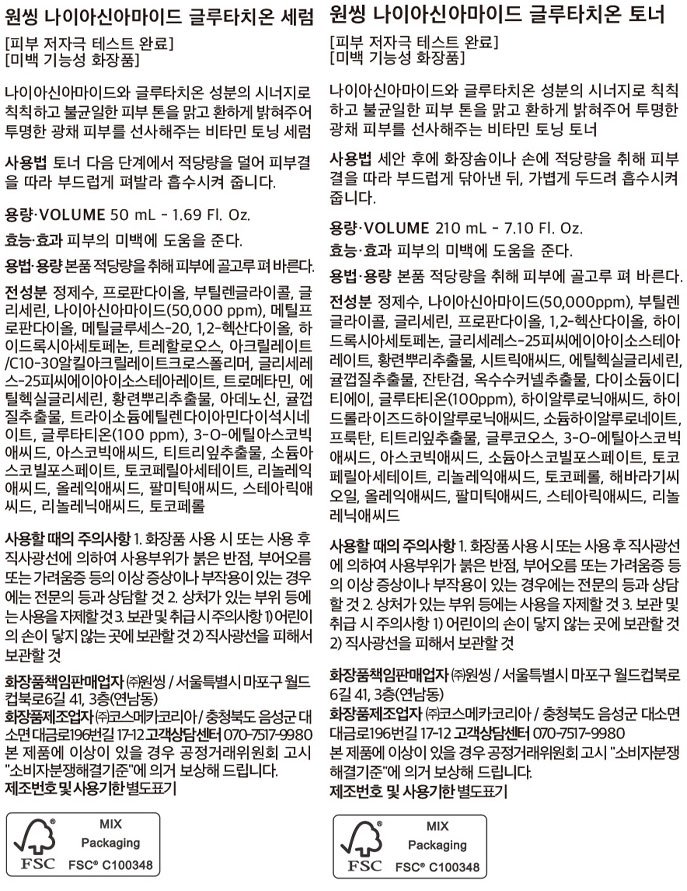 원씽 나이아신아마이드 글루타치온 세럼

[피부 저자극 테스트 완료]
[미백 기능성 화장품]

나이아신아마이드와 글루타치온 성분의 시너지로 칙칙하고 불균일한 피부 톤을 맑고 환하게 밝혀주어 투명한 광채 피부를 선사해주는 비타민 토닝 세럼

사용법 토너 다음 단계에서 적당량을 덜어 피부결을 따라 부드럽게 펴발라 흡수시켜 줍니다.

용량·VOLUME 50 mL - 1.69 Fl. Oz.

효능·효과 피부의 미백에 도움을 준다.

용법·용량 본품 적당량을 취해 피부에 골고루 펴 바른다.

전성분 정제수, 프로판다이올, 부틸렌글라이콜, 글리세린, 나이아신아마이드(50,000 ppm), 메틸프로판다이올, 메틸글루세스-20, 1,2-헥산다이올, 하이드록시아세토페논, 트레할로오스, 아크릴레이트/C10-30알킬아크릴레이트크로스폴리머, 글리세레스-25피씨에이아이소스테아레이트, 트로메타민, 에틸헥실글리세린, 황련뿌리추출물, 아데노신, 귤껍질추출물, 트라이소듐에틸렌다이아민다이석시네이트, 글루타티온(100 ppm), 3-O-에틸아스코빅애씨드, 아스코빅애씨드, 티트리잎추출물, 소듐아스코빌포스페이트, 토코페릴아세테이트, 리놀레익애씨드, 올레익애씨드, 팔미틱애씨드, 스테아릭애씨드, 리놀레닉애씨드, 토코페롤

사용할 때의 주의사항 1. 화장품 사용 시 또는 사용 후 직사광선에 의하여 사용부위가 붉은 반점, 부어오름 또는 가려움증 등의 이상 증상이나 부작용이 있는 경우에는 전문의 등과 상담할 것 2. 상처가 있는 부위 등에는 사용을 자제할 것 3. 보관 및 취급 시 주의사항 1) 어린이의 손이 닿지 않는 곳에 보관할 것 2) 직사광선을 피해서 보관할 것

화장품책임판매업자 ㈜원씽 / 서울특별시 마포구 월드컵북로6길 41, 3층(연남동)
화장품제조업자 ㈜코스메카코리아 / 충청북도 음성군 대소면 대금로196번길 17-12 고객상담센터 070-7517-9980
본 제품에 이상이 있을 경우 공정거래위원회 고시 "소비자분쟁해결기준"에 의거 보상해 드립니다.
제조번호 및 사용기한 별도표기

FSC MIX Packaging FSC® C100348

원씽 나이아신아마이드 글루타치온 토너

[피부 저자극 테스트 완료]
[미백 기능성 화장품]

나이아신아마이드와 글루타치온 성분의 시너지로 칙칙하고 불균일한 피부 톤을 맑고 환하게 밝혀주어 투명한 광채 피부를 선사해주는 비타민 토닝 토너

사용법 세안 후에 화장솜이나 손에 적당량을 취해 피부결을 따라 부드럽게 닦아낸 뒤, 가볍게 두드려 흡수시켜 줍니다.

용량·VOLUME 210 mL - 7.10 Fl. Oz.

효능·효과 피부의 미백에 도움을 준다.

용법·용량 본품 적당량을 취해 피부에 골고루 펴 바른다.

전성분 정제수, 나이아신아마이드(50,000ppm), 부틸렌글라이콜, 글리세린, 프로판다이올, 1,2-헥산다이올, 하이드록시아세토페논, 글리세레스-25피씨에이아이소스테아레이트, 황련뿌리추출물, 시트릭애씨드, 에틸헥실글리세린, 귤껍질추출물, 잔탄검, 옥수수커넬추출물, 다이소듐이디티에이, 글루타티온(100ppm), 하이알루로닉애씨드, 하이드롤라이즈드하이알루로닉애씨드, 소듐하이알루로네이트, 프룩탄, 티트리잎추출물, 글루코오스, 3-O-에틸아스코빅애씨드, 아스코빅애씨드, 소듐아스코빌포스페이트, 토코페릴아세테이트, 리놀레익애씨드, 토코페롤, 해바라기씨오일, 올레익애씨드, 팔미틱애씨드, 스테아릭애씨드, 리놀레닉애씨드

사용할 때의 주의사항 1. 화장품 사용 시 또는 사용 후 직사광선에 의하여 사용부위가 붉은 반점, 부어오름 또는 가려움증 등의 이상 증상이나 부작용이 있는 경우에는 전문의 등과 상담할 것 2. 상처가 있는 부위 등에는 사용을 자제할 것 3. 보관 및 취급 시 주의사항 1) 어린이의 손이 닿지 않는 곳에 보관할 것 2) 직사광선을 피해서 보관할 것

화장품책임판매업자 ㈜원씽 / 서울특별시 마포구 월드컵북로6길 41, 3층(연남동)
화장품제조업자 ㈜코스메카코리아 / 충청북도 음성군 대소면 대금로196번길 17-12 고객상담센터 070-7517-9980
본 제품에 이상이 있을 경우 공정거래위원회 고시 "소비자분쟁해결기준"에 의거 보상해 드립니다.
제조번호 및 사용기한 별도표기

FSC MIX Packaging FSC® C100348